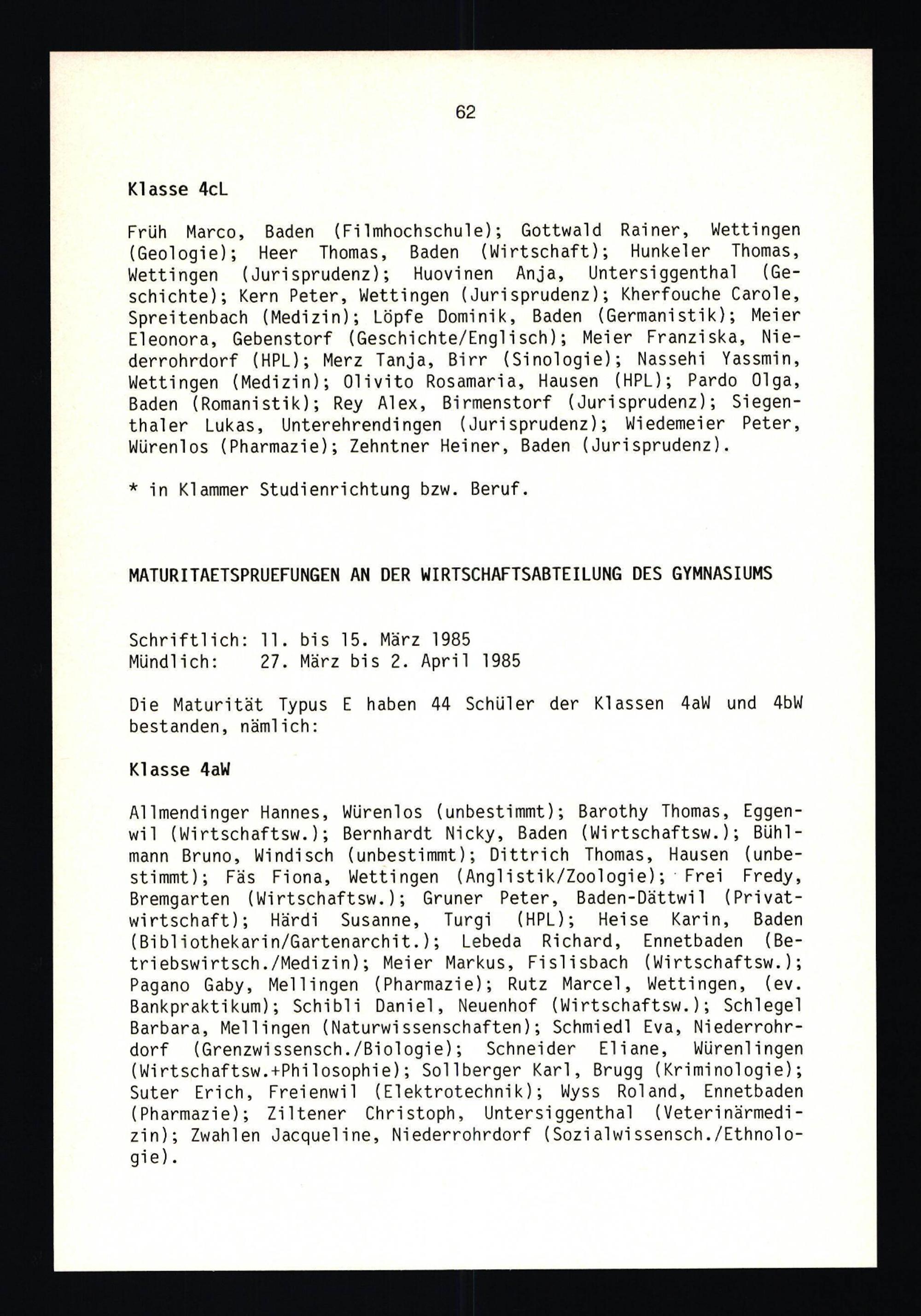 62

Klasse 4cL

Früh Marco, Baden (Filmhochschule); Gottwald Rainer, Wettingen (Geologie); Heer Thomas, Baden (Wirtschaft); Hunkeler Thomas, Wettingen (Jurisprudenz); Huovinen Anja, Untersiggenthal (Geschichte); Kern Peter, Wettingen (Jurisprudenz); Kherfouche Carole, Spreitenbach (Medizin); Löpfe Dominik, Baden (Germanistik); Meier Eleonora, Gebenstorf (Geschichte/Englisch); Meier Franziska, Niederrohrdorf (HPL); Merz Tanja, Birr (Sinologie); Nassehi Yassmin, Wettingen (Medizin); Olivito Rosamaria, Hausen (HPL); Pardo Olga, Baden (Romanistik); Rey Alex, Birmenstorf (Jurisprudenz); Siegenthaler Lukas, Unterehrendingen (Jurisprudenz); Wiedemeier Peter, Würenlos (Pharmazie); Zehntner Heiner, Baden (Jurisprudenz).

* in Klammer Studienrichtung bzw. Beruf.

MATURITAETSPRUEFUNGEN AN DER WIRTSCHAFTSABTEILUNG DES GYMNASIUMS

Schriftlich: 11. bis 15. März 1985
Mündlich: 27. März bis 2. April 1985

Die Maturität Typus E haben 44 Schüler der Klassen 4aW und 4bW bestanden, nämlich:

Klasse 4aW

Allmendinger Hannes, Würenlos (unbestimmt); Barothy Thomas, Eggenwil (Wirtschaftsw.); Bernhardt Nicky, Baden (Wirtschaftsw.); Bühlmann Bruno, Windisch (unbestimmt); Dittrich Thomas, Hausen (unbestimmt); Fäs Fiona, Wettingen (Anglistik/Zoologie); Frei Fredy, Bremgarten (Wirtschaftsw.); Gruner Peter, Baden-Dättwil (Privatwirtschaft); Härdi Susanne, Turgi (HPL); Heise Karin, Baden (Bibliothekarin/Gartenarchit.); Lebeda Richard, Ennetbaden (Betriebswirtsch./Medizin); Meier Markus, Fislisbach (Wirtschaftsw.); Pagano Gaby, Mellingen (Pharmazie); Rutz Marcel, Wettingen, (ev. Bankpraktikum); Schibli Daniel, Neuenhof (Wirtschaftsw.); Schlegel Barbara, Mellingen (Naturwissenschaften); Schmiedl Eva, Niederrohrdorf (Grenzwissensch./Biologie); Schneider Eliane, Würenlingen (Wirtschaftsw.+Philosophie); Sollberger Karl, Brugg (Kriminologie); Suter Erich, Freienwil (Elektrotechnik); Wyss Roland, Ennetbaden (Pharmazie); Ziltener Christoph, Untersiggenthal (Veterinärmedizin); Zwahlen Jacqueline, Niederrohrdorf (Sozialwissensch./Ethnologie).